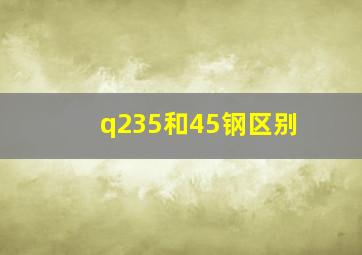 q235和45钢区别